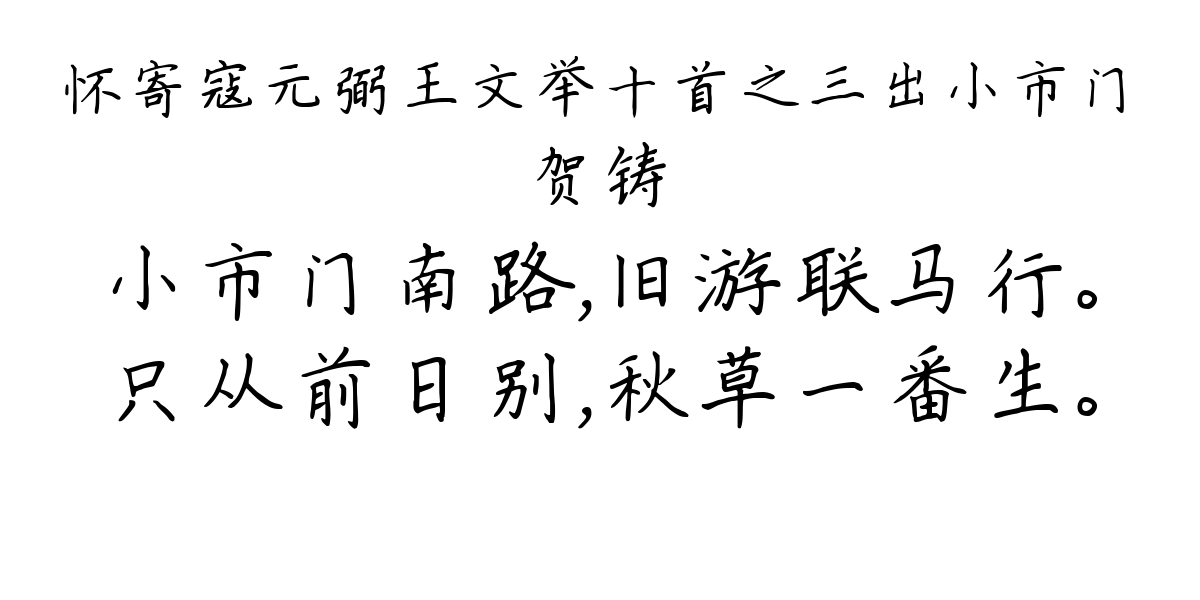 怀寄寇元弼王文举十首之三出小市门

贺铸

小市门南路,旧游联马行。
只从前日别,秋草一番生。